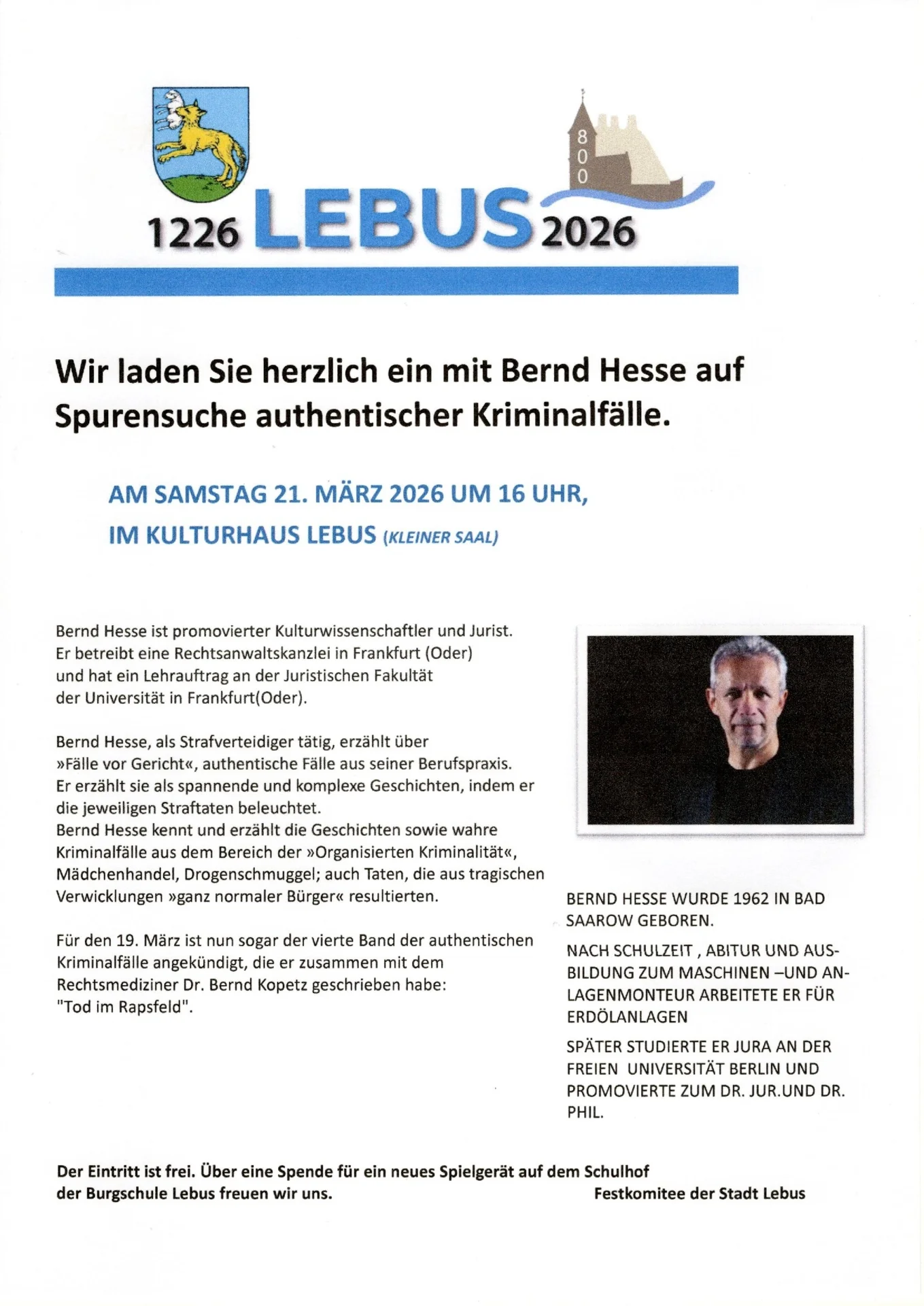 800

1226 LEBUS 2026

Wir laden Sie herzlich ein mit Bernd Hesse auf Spurensuche authentischer Kriminalfälle.

AM SAMSTAG 21. MÄRZ 2026 UM 16 UHR,
IM KULTURHAUS LEBUS (KLEINER SAAL)

Bernd Hesse ist promovierter Kulturwissenschaftler und Jurist. Er betreibt eine Rechtsanwaltskanzlei in Frankfurt (Oder) und hat ein Lehrauftrag an der Juristischen Fakultät der Universität in Frankfurt(Oder).

Bernd Hesse, als Strafverteidiger tätig, erzählt über »Fälle vor Gericht«, authentische Fälle aus seiner Berufspraxis. Er erzählt sie als spannende und komplexe Geschichten, indem er die jeweiligen Straftaten beleuchtet.
Bernd Hesse kennt und erzählt die Geschichten sowie wahre Kriminalfälle aus dem Bereich der »Organisierten Kriminalität«, Mädchenhandel, Drogenschmuggel; auch Taten, die aus tragischen Verwicklungen »ganz normaler Bürger« resultierten.

Für den 19. März ist nun sogar der vierte Band der authentischen Kriminalfälle angekündigt, die er zusammen mit dem Rechtsmediziner Dr. Bernd Kopetz geschrieben habe: "Tod im Rapsfeld".

BERND HESSE WURDE 1962 IN BAD SAAROW GEBOREN.

NACH SCHULZEIT , ABITUR UND AUSBILDUNG ZUM MASCHINEN –UND ANLAGENMONTEUR ARBEITETE ER FÜR ERDÖLANLAGEN

SPÄTER STUDIERTE ER JURA AN DER FREIEN UNIVERSITÄT BERLIN UND PROMOVIERTE ZUM DR. JUR.UND DR. PHIL.

Der Eintritt ist frei. Über eine Spende für ein neues Spielgerät auf dem Schulhof der Burgschule Lebus freuen wir uns.

Festkomitee der Stadt Lebus